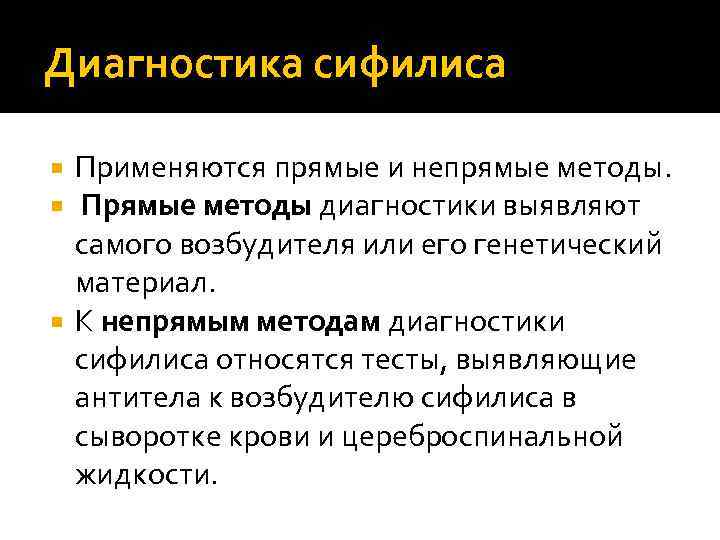 Диагностика сифилиса

Применяются прямые и непрямые методы.

Прямые методы диагностики выявляют самого возбудителя или его генетический материал.

К непрямым методам диагностики сифилиса относятся тесты, выявляющие антитела к возбудителю сифилиса в сыворотке крови и цереброспинальной жидкости.